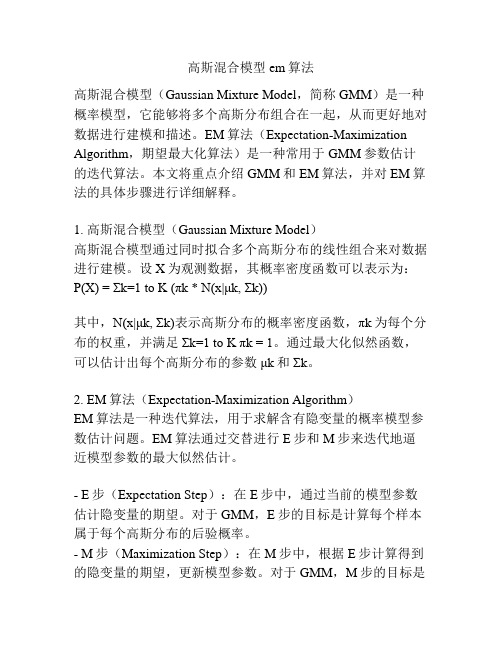 高斯混合模型 em 算法

高斯混合模型（Gaussian Mixture Model，简称 GMM）是一种概率模型，它能够将多个高斯分布组合在一起，从而更好地对数据进行建模和描述。EM 算法（Expectation-Maximization Algorithm，期望最大化算法）是一种常用于 GMM 参数估计的迭代算法。本文将重点介绍 GMM 和 EM 算法，并对 EM 算法的具体步骤进行详细解释。

1. 高斯混合模型（Gaussian Mixture Model）
高斯混合模型通过同时拟合多个高斯分布的线性组合来对数据进行建模。设 X 为观测数据，其概率密度函数可以表示为：
P(X) = Σk=1 to K (πk * N(x|μk, Σk))

其中，N(x|μk, Σk)表示高斯分布的概率密度函数，πk 为每个分布的权重，并满足 Σk=1 to K πk = 1。通过最大化似然函数，可以估计出每个高斯分布的参数 μk 和 Σk。

2. EM 算法（Expectation-Maximization Algorithm）
EM 算法是一种迭代算法，用于求解含有隐变量的概率模型参数估计问题。EM 算法通过交替进行 E 步和 M 步来迭代地逼近模型参数的最大似然估计。

- E 步（Expectation Step）：在 E 步中，通过当前的模型参数估计隐变量的期望。对于 GMM，E 步的目标是计算每个样本属于每个高斯分布的后验概率。
- M 步（Maximization Step）：在 M 步中，根据 E 步计算得到的隐变量的期望，更新模型参数。对于 GMM，M 步的目标是